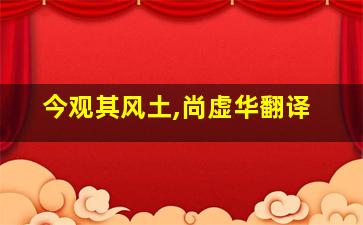 今观其风土,尚虚华翻译